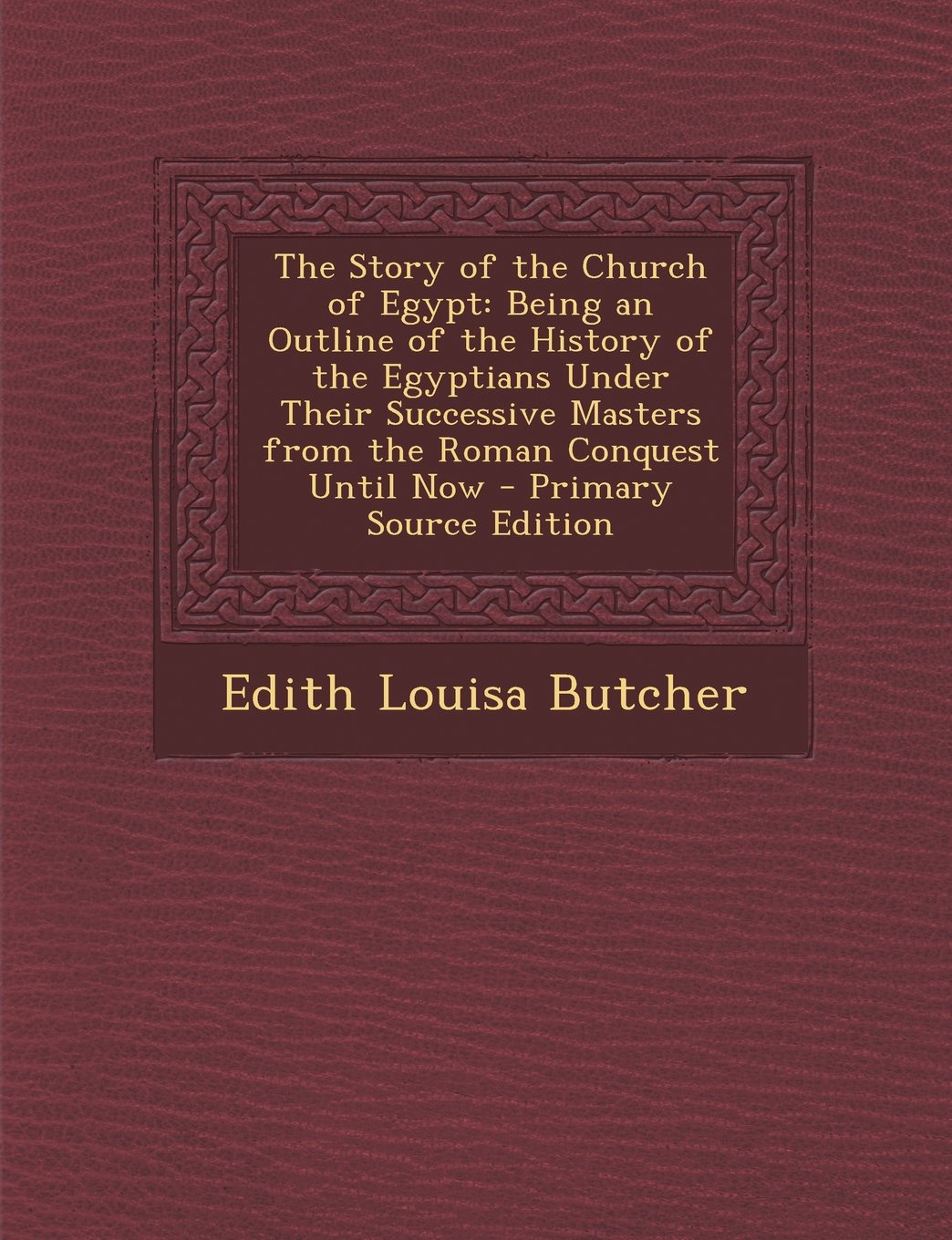 The Story of the Church of Egypt: Being an Outline of the History of the Egyptians Under Their Successive Masters from the Roman Conquest Until Now - Primary Source Edition

Edith Louisa Butcher